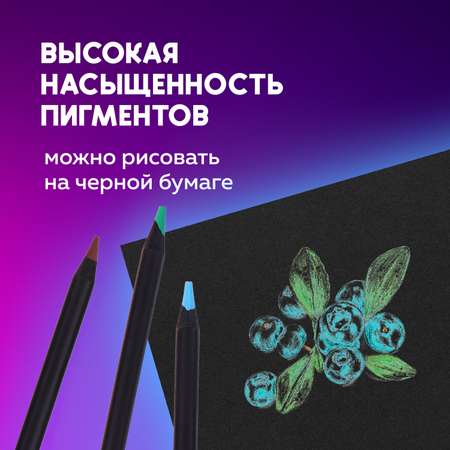 ВЫСОКАЯ НАСЫЩЕННОСТЬ ПИГМЕНТОВ

можно рисовать на черной бумаге